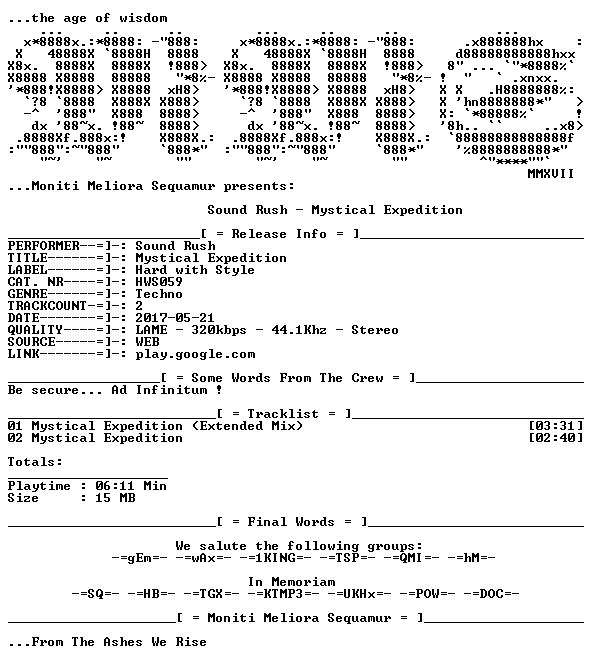 ...the age of wisdom

MMXVII

...Moniti Meliora Sequamur presents:

Sound Rush - Mystical Expedition

[ = Release Info = ]

PERFORMER--=]-: Sound Rush
TITLE------=]-: Mystical Expedition
LABEL------=]-: Hard with Style
CAT. NR----=]-: HWS059
GENRE------=]-: Techno
TRACKCOUNT-=]-: 2
DATE-------=]-: 2017-05-21
QUALITY----=]-: LAME - 320kbps - 44.1Khz - Stereo
SOURCE-----=]-: WEB
LINK-------=]-: play.google.com

[ = Some Words From The Crew = ]

Be secure... Ad Infinitum !

[ = Tracklist = ]

01 Mystical Expedition (Extended Mix) [03:31]
02 Mystical Expedition [02:40]

Totals:

Playtime : 06:11 Min
Size : 15 MB

[ = Final Words = ]

We salute the following groups:
-=gEm=- -=wAx=- -=1KING=- -=TSP=- -=QMI=- -=hM=-

In Memoriam
-=SQ=- -=HB=- -=TGX=- -=KTMP3=- -=UKHx=- -=POW=- -=DOC=-

[ = Moniti Meliora Sequamur = ]

...From The Ashes We Rise